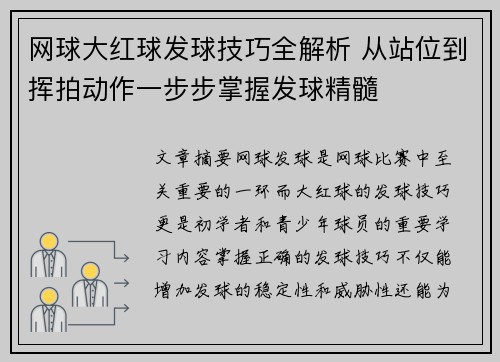 网球大红球发球技巧全解析 从站位到挥拍动作一步步掌握发球精髓

文章摘要网球发球是网球比赛中至关重要的一环而大红球的发球技巧更是初学者和青少年球员的重要学习内容掌握正确的发球技巧不仅能增加发球的稳定性和威胁性还能为